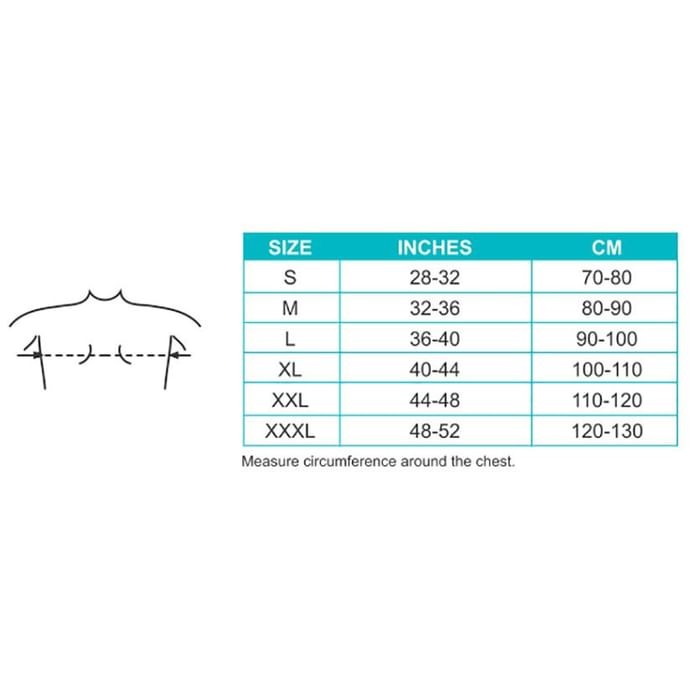 | SIZE | INCHES | CM |
|---|---|---|
| S | 28-32 | 70-80 |
| M | 32-36 | 80-90 |
| L | 36-40 | 90-100 |
| XL | 40-44 | 100-110 |
| XXL | 44-48 | 110-120 |
| XXXL | 48-52 | 120-130 |

Measure circumference around the chest.